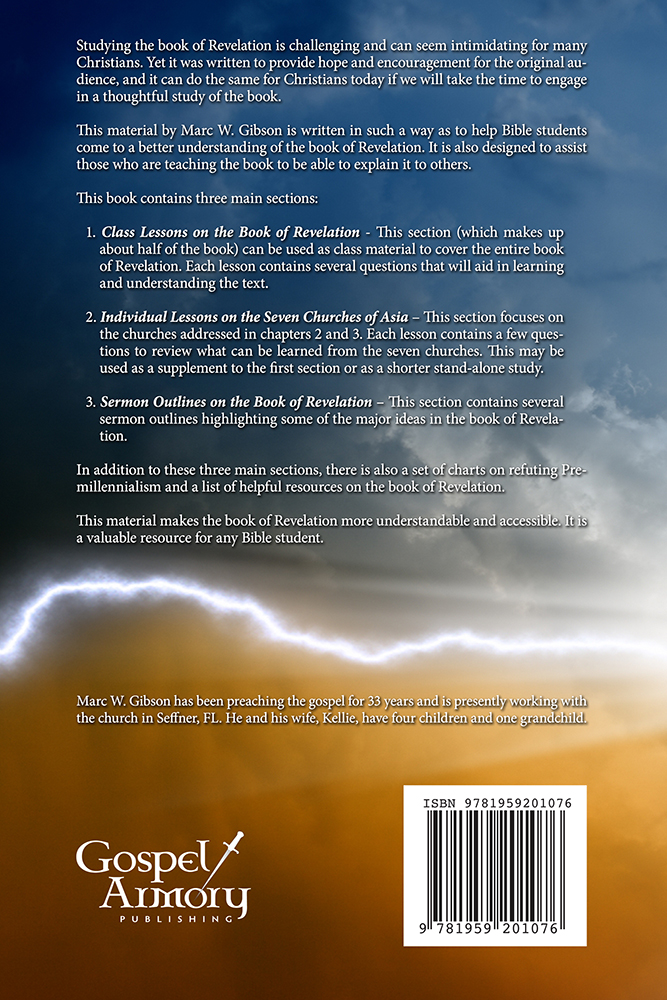 Studying the book of Revelation is challenging and can seem intimidating for many Christians. Yet it was written to provide hope and encouragement for the original audience, and it can do the same for Christians today if we will take the time to engage in a thoughtful study of the book.

This material by Marc W. Gibson is written in such a way as to help Bible students come to a better understanding of the book of Revelation. It is also designed to assist those who are teaching the book to be able to explain it to others.

This book contains three main sections:

1. Class Lessons on the Book of Revelation - This section (which makes up about half of the book) can be used as class material to cover the entire book of Revelation. Each lesson contains several questions that will aid in learning and understanding the text.

2. Individual Lessons on the Seven Churches of Asia – This section focuses on the churches addressed in chapters 2 and 3. Each lesson contains a few questions to review what can be learned from the seven churches. This may be used as a supplement to the first section or as a shorter stand-alone study.

3. Sermon Outlines on the Book of Revelation – This section contains several sermon outlines highlighting some of the major ideas in the book of Revelation.

In addition to these three main sections, there is also a set of charts on refuting Premillennialism and a list of helpful resources on the book of Revelation.

This material makes the book of Revelation more understandable and accessible. It is a valuable resource for any Bible student.

Marc W. Gibson has been preaching the gospel for 33 years and is presently working with the church in Seffner, FL. He and his wife, Kellie, have four children and one grandchild.

Gospel Armory
PUBLISHING

ISBN 9781959201076

9 781959 201076